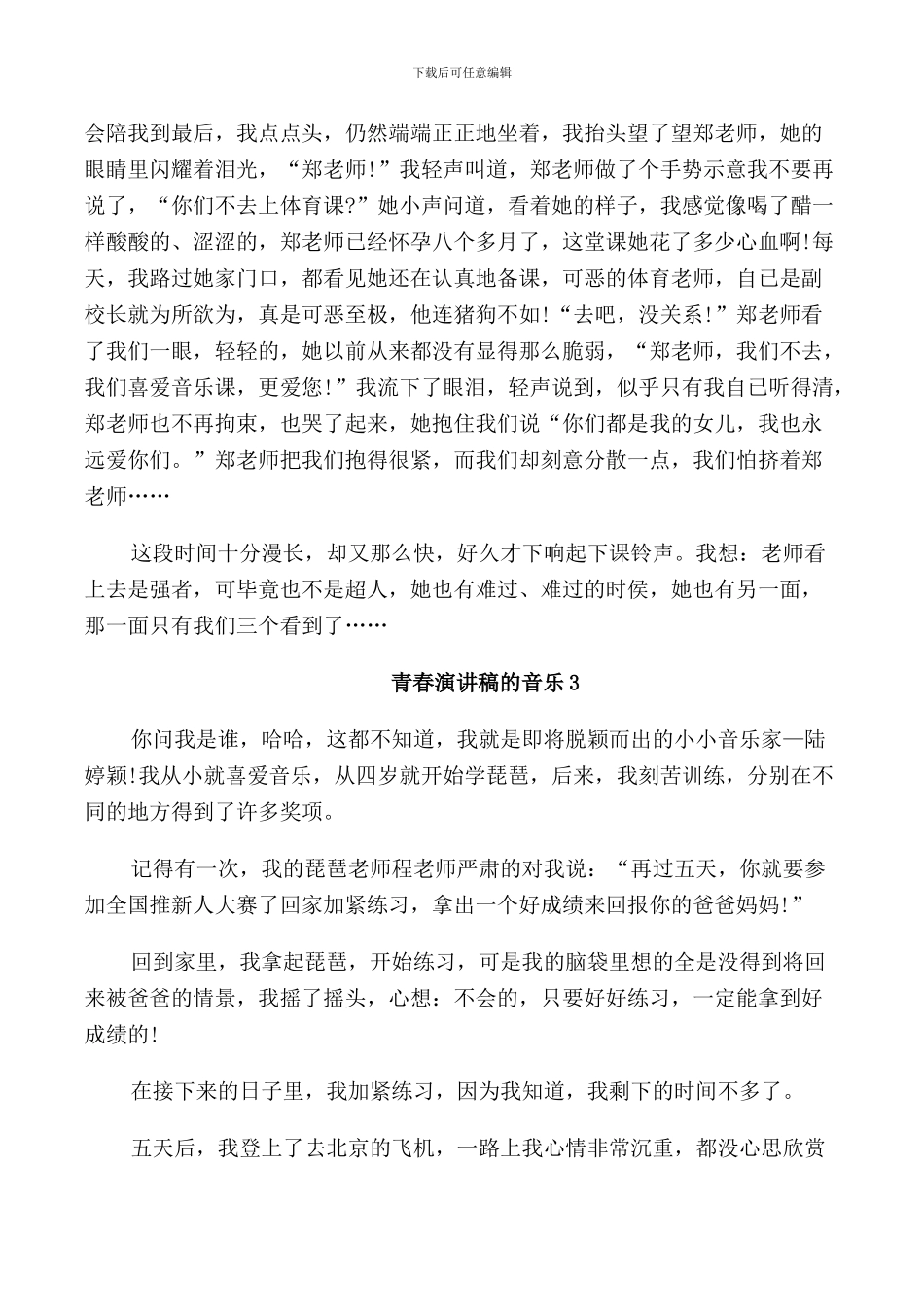 下载后可任意编辑

会陪我到最后，我点点头，仍然端端正正地坐着，我抬头望了望郑老师，她的眼睛里闪耀着泪光，“郑老师!”我轻声叫道，郑老师做了个手势示意我不要再说了，“你们不去上体育课?”她小声问道，看着她的样子，我感觉像喝了醋一样酸酸的、涩涩的，郑老师已经怀孕八个多月了，这堂课她花了多少心血啊!每天，我路过她家门口，都看见她还在认真地备课，可恶的体育老师，自己是副校长就为所欲为，真是可恶至极，他连猪狗不如!“去吧，没关系!”郑老师看了我们一眼，轻轻的，她以前从来都没有显得那么脆弱，“郑老师，我们不去，我们喜爱音乐课，更爱您!”我流下了眼泪，轻声说到，似乎只有我自已听得清，郑老师也不再拘束，也哭了起来，她抱住我们说“你们都是我的女儿，我也永远爱你们。”郑老师把我们抱得很紧，而我们却刻意分散一点，我们怕挤着郑老师……

这段时间十分漫长，却又那么快，好久才下响起下课铃声。我想：老师看上去是强者，可毕竟也不是超人，她也有难过、难过的时侯，她也有另一面，那一面只有我们三个看到了……

青春演讲稿的音乐3

你问我是谁，哈哈，这都不知道，我就是即将脱颖而出的小小音乐家—陆婷颖!我从小就喜爱音乐，从四岁就开始学琵琶，后来，我刻苦训练，分别在不同的地方得到了许多奖项。

记得有一次，我的琵琶老师程老师严肃的对我说：“再过五天，你就要参加全国推新人大赛了回家加紧练习，拿出一个好成绩来回报你的爸爸妈妈!”

回到家里，我拿起琵琶，开始练习，可是我的脑袋里想的全是没得到将回来被爸爸的情景，我摇了摇头，心想：不会的，只要好好练习，一定能拿到好成绩的!

在接下来的日子里，我加紧练习，因为我知道，我剩下的时间不多了。

五天后，我登上了去北京的飞机，一路上我心情非常沉重，都没心思欣赏